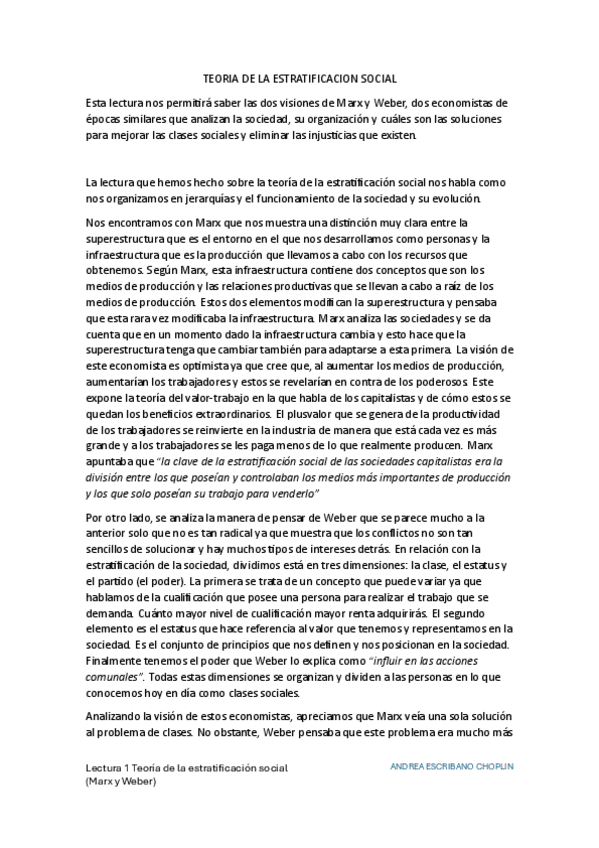 TEORIA DE LA ESTRATIFICACION SOCIAL

Esta lectura nos permitirá saber las dos visiones de Marx y Weber, dos economistas de épocas similares que analizan la sociedad, su organización y cuáles son las soluciones para mejorar las clases sociales y eliminar las injusticias que existen.

La lectura que hemos hecho sobre la teoría de la estratificación social nos habla como nos organizamos en jerarquías y el funcionamiento de la sociedad y su evolución.

Nos encontramos con Marx que nos muestra una distinción muy clara entre la superestructura que es el entorno en el que nos desarrollamos como personas y la infraestructura que es la producción que llevamos a cabo con los recursos que obtenemos. Según Marx, esta infraestructura contiene dos conceptos que son los medios de producción y las relaciones productivas que se llevan a cabo a raíz de los medios de producción. Estos dos elementos modifican la superestructura y pensaba que esta rara vez modificaba la infraestructura. Marx analiza las sociedades y se da cuenta que en un momento dado la infraestructura cambia y esto hace que la superestructura tenga que cambiar también para adaptarse a esta primera. La visión de este economista es optimista ya que cree que, al aumentar los medios de producción, aumentarían los trabajadores y estos se revelarían en contra de los poderosos. Este expone la teoría del valor-trabajo en la que habla de los capitalistas y de cómo estos se quedan los beneficios extraordinarios. El plusvalor que se genera de la productividad de los trabajadores se reinvierte en la industria de manera que está cada vez es más grande y a los trabajadores se les paga menos de lo que realmente producen. Marx apuntaba que "la clave de la estratificación social de las sociedades capitalistas era la división entre los que poseían y controlaban los medios más importantes de producción y los que solo poseían su trabajo para venderlo"

Por otro lado, se analiza la manera de pensar de Weber que se parece mucho a la anterior solo que no es tan radical ya que muestra que los conflictos no son tan sencillos de solucionar y hay muchos tipos de intereses detrás. En relación con la estratificación de la sociedad, dividimos está en tres dimensiones: la clase, el estatus y el partido (el poder). La primera se trata de un concepto que puede variar ya que hablamos de la cualificación que posee una persona para realizar el trabajo que se demanda. Cuánto mayor nivel de cualificación mayor renta adquirirás. El segundo elemento es el estatus que hace referencia al valor que tenemos y representamos en la sociedad. Es el conjunto de principios que nos definen y nos posicionan en la sociedad. Finalmente tenemos el poder que Weber lo explica como "influir en las acciones comunales". Todas estas dimensiones se organizan y dividen a las personas en lo que conocemos hoy en día como clases sociales.

Analizando la visión de estos economistas, apreciamos que Marx veía una sola solución al problema de clases. No obstante, Weber pensaba que este problema era mucho más

Lectura 1 Teoría de la estratificación social (Marx y Weber)

ANDREA ESCRIBANO CHOPLIN